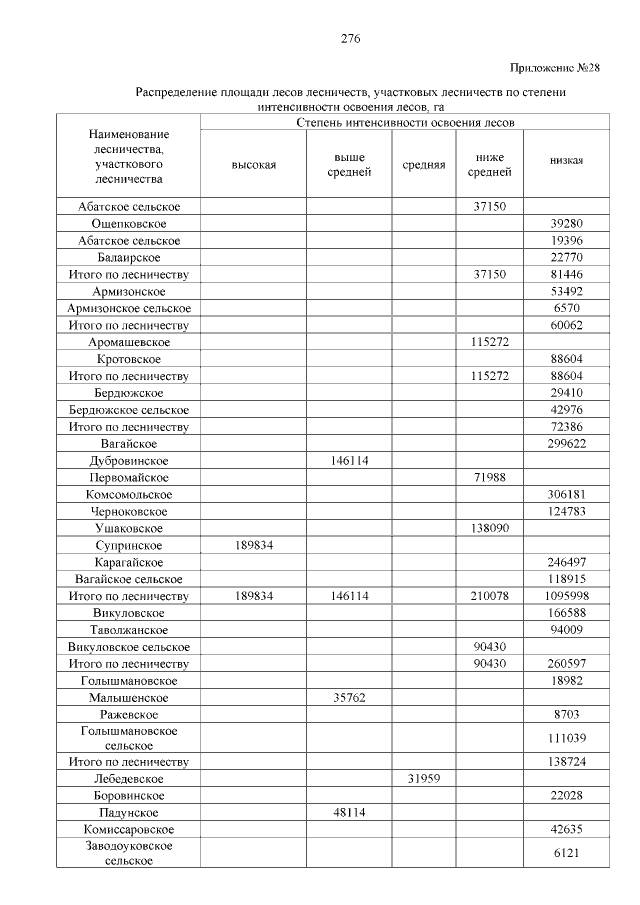 276

Приложение №28

Распределение площади лесов лесничеств, участковых лесничеств по степени интенсивности освоения лесов, га

| Наименование лесничества, участкового лесничества | Степень интенсивности освоения лесов | | | | |
|---|---|---|---|---|---|
| | высокая | выше средней | средняя | ниже средней | низкая |
| Абатское сельское | | | | 37150 | |
| Ощепковское | | | | | 39280 |
| Абатское сельское | | | | | 19396 |
| Балаирское | | | | | 22770 |
| Итого по лесничеству | | | | 37150 | 81446 |
| Армизонское | | | | | 53492 |
| Армизонское сельское | | | | | 6570 |
| Итого по лесничеству | | | | | 60062 |
| Аромашевское | | | | 115272 | |
| Кротовское | | | | | 88604 |
| Итого по лесничеству | | | | 115272 | 88604 |
| Бердюжское | | | | | 29410 |
| Бердюжское сельское | | | | | 42976 |
| Итого по лесничеству | | | | | 72386 |
| Вагайское | | | | | 299622 |
| Дубровинское | | 146114 | | | |
| Первомайское | | | | 71988 | |
| Комсомольское | | | | | 306181 |
| Черноковское | | | | | 124783 |
| Ушаковское | | | | 138090 | |
| Супринское | 189834 | | | | |
| Карагайское | | | | | 246497 |
| Вагайское сельское | | | | | 118915 |
| Итого по лесничеству | 189834 | 146114 | | 210078 | 1095998 |
| Викуловское | | | | | 166588 |
| Таволжанское | | | | | 94009 |
| Викуловское сельское | | | | 90430 | |
| Итого по лесничеству | | | | 90430 | 260597 |
| Голышмановское | | | | | 18982 |
| Малышенское | | 35762 | | | |
| Ражевское | | | | | 8703 |
| Голышмановское сельское | | | | | 111039 |
| Итого по лесничеству | | | | | 138724 |
| Лебедевское | | | 31959 | | |
| Боровинское | | | | | 22028 |
| Падунское | | 48114 | | | |
| Комиссаровское | | | | | 42635 |
| Заводоуковское сельское | | | | | 6121 |